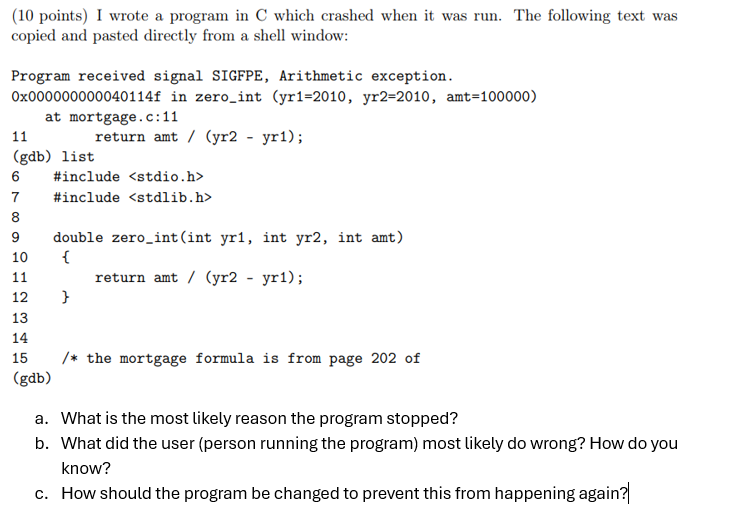 (10 points) I wrote a program in C which crashed when it was run. The following text was copied and pasted directly from a shell window:

Program received signal SIGFPE, Arithmetic exception.
0x000000000040114f in zero_int (yr1=2010, yr2=2010, amt=100000)
    at mortgage.c:11
11          return amt / (yr2 - yr1);
(gdb) list
6     #include <stdio.h>
7     #include <stdlib.h>
8
9     double zero_int(int yr1, int yr2, int amt)
10    {
11          return amt / (yr2 - yr1);
12    }
13
14
15    /* the mortgage formula is from page 202 of
(gdb)

a. What is the most likely reason the program stopped?
b. What did the user (person running the program) most likely do wrong? How do you know?
c. How should the program be changed to prevent this from happening again?